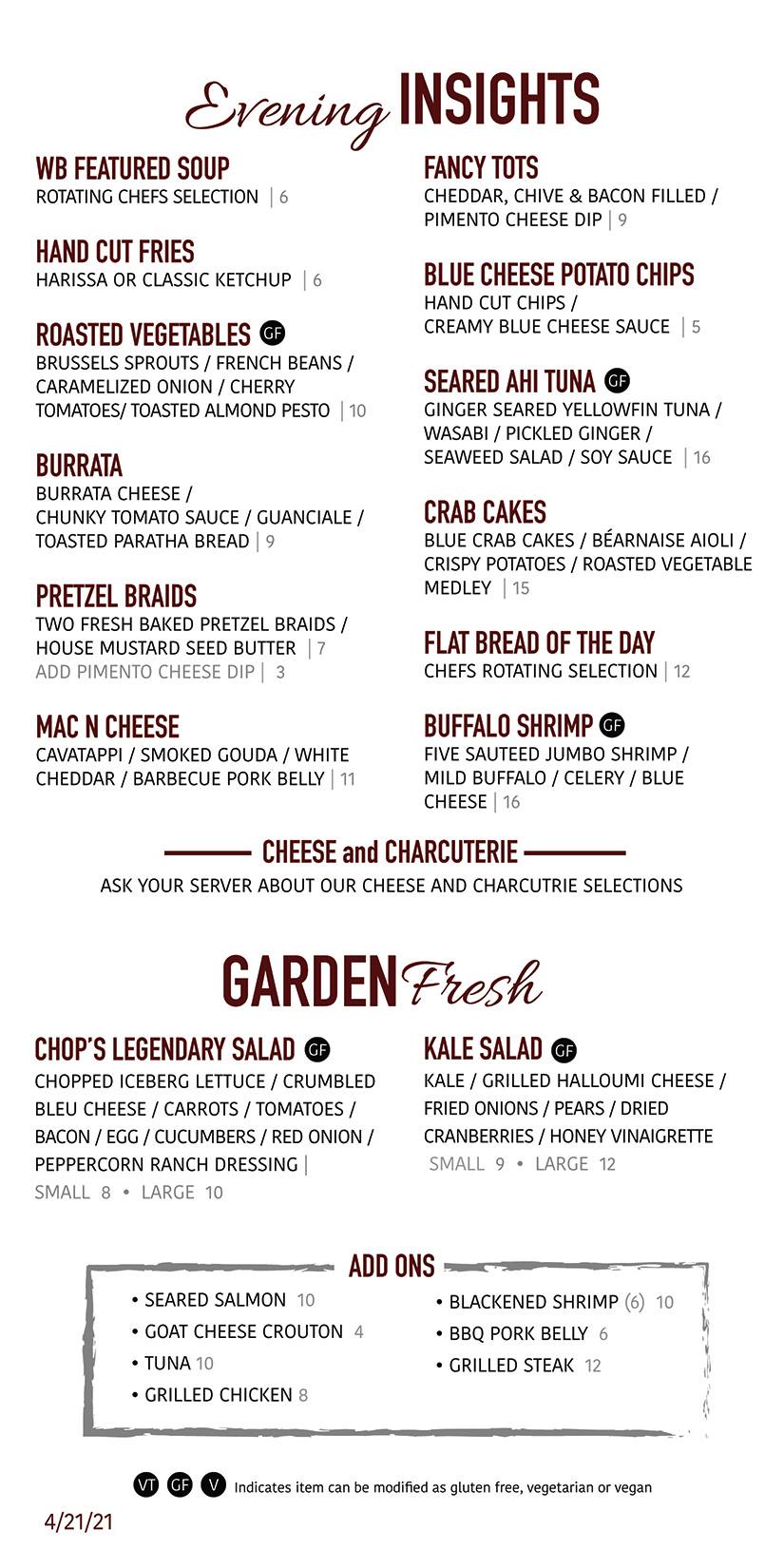 Evening INSIGHTS

WB FEATURED SOUP
ROTATING CHEFS SELECTION | 6

HAND CUT FRIES
HARISSA OR CLASSIC KETCHUP | 6

ROASTED VEGETABLES GF
BRUSSELS SPROUTS / FRENCH BEANS / CARAMELIZED ONION / CHERRY TOMATOES/ TOASTED ALMOND PESTO | 10

BURRATA
BURRATA CHEESE / CHUNKY TOMATO SAUCE / GUANCIALE / TOASTED PARATHA BREAD | 9

PRETZEL BRAIDS
TWO FRESH BAKED PRETZEL BRAIDS / HOUSE MUSTARD SEED BUTTER | 7
ADD PIMENTO CHEESE DIP | 3

MAC N CHEESE
CAVATAPPI / SMOKED GOUDA / WHITE CHEDDAR / BARBECUE PORK BELLY | 11

FANCY TOTS
CHEDDAR, CHIVE & BACON FILLED / PIMENTO CHEESE DIP | 9

BLUE CHEESE POTATO CHIPS
HAND CUT CHIPS / CREAMY BLUE CHEESE SAUCE | 5

SEARED AHI TUNA GF
GINGER SEARED YELLOWFIN TUNA / WASABI / PICKLED GINGER / SEAWEED SALAD / SOY SAUCE | 16

CRAB CAKES
BLUE CRAB CAKES / BÉARNAISE AIOLI / CRISPY POTATOES / ROASTED VEGETABLE MEDLEY | 15

FLAT BREAD OF THE DAY
CHEFS ROTATING SELECTION | 12

BUFFALO SHRIMP GF
FIVE SAUTEED JUMBO SHRIMP / MILD BUFFALO / CELERY / BLUE CHEESE | 16

CHEESE and CHARCUTERIE
ASK YOUR SERVER ABOUT OUR CHEESE AND CHARCUTRIE SELECTIONS

GARDEN Fresh

CHOP'S LEGENDARY SALAD GF
CHOPPED ICEBERG LETTUCE / CRUMBLED BLEU CHEESE / CARROTS / TOMATOES / BACON / EGG / CUCUMBERS / RED ONION / PEPPERCORN RANCH DRESSING |
SMALL 8 • LARGE 10

KALE SALAD GF
KALE / GRILLED HALLOUMI CHEESE / FRIED ONIONS / PEARS / DRIED CRANBERRIES / HONEY VINAIGRETTE
SMALL 9 • LARGE 12

ADD ONS
• SEARED SALMON 10
• GOAT CHEESE CROUTON 4
• TUNA 10
• GRILLED CHICKEN 8
• BLACKENED SHRIMP (6) 10
• BBQ PORK BELLY 6
• GRILLED STEAK 12

VT GF V Indicates item can be modified as gluten free, vegetarian or vegan

4/21/21